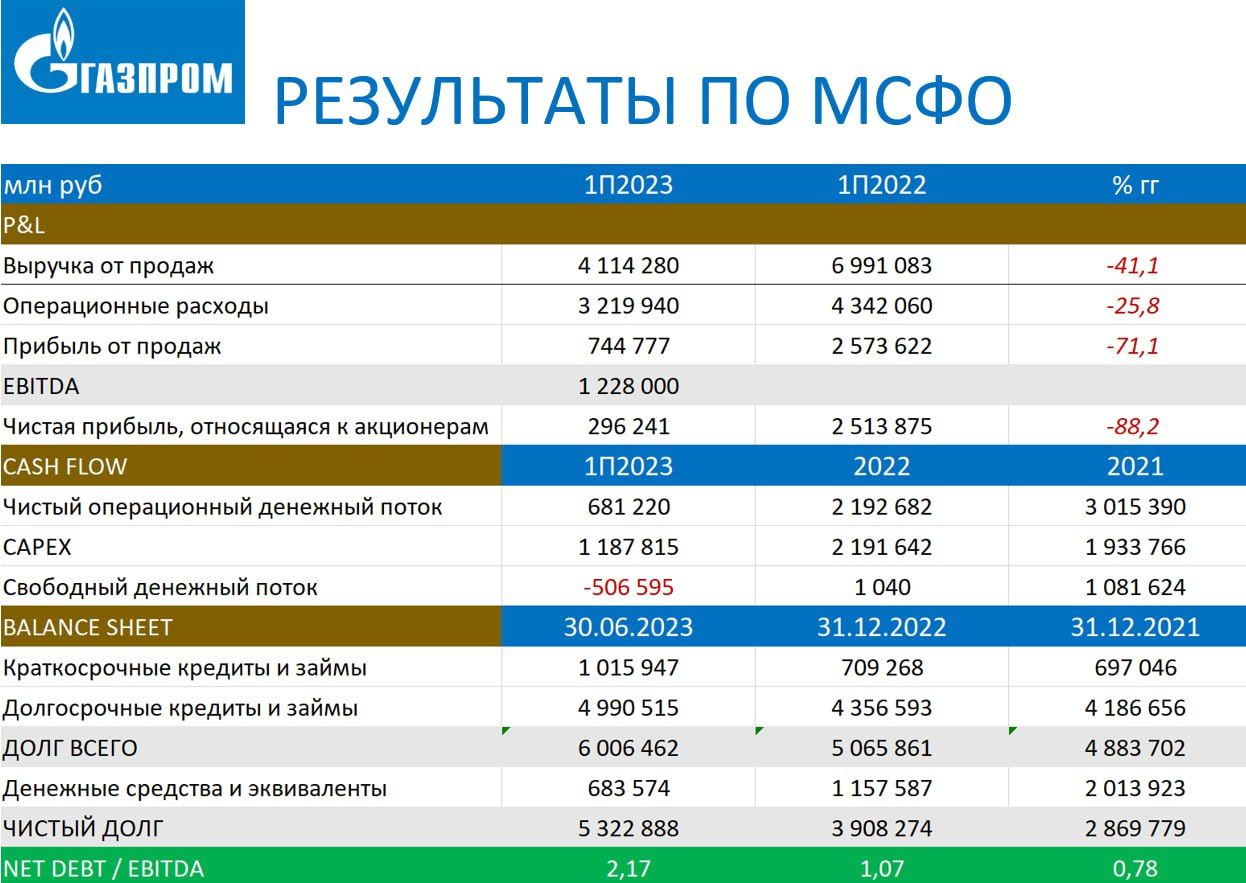 ГАЗПРОМ

РЕЗУЛЬТАТЫ ПО МСФО

| млн руб | 1П2023 | 1П2022 | % гг |
|---|---|---|---|
| P&L | | | |
| Выручка от продаж | 4 114 280 | 6 991 083 | -41,1 |
| Операционные расходы | 3 219 940 | 4 342 060 | -25,8 |
| Прибыль от продаж | 744 777 | 2 573 622 | -71,1 |
| EBITDA | 1 228 000 | | |
| Чистая прибыль, относящаяся к акционерам | 296 241 | 2 513 875 | -88,2 |
| CASH FLOW | 1П2023 | 2022 | 2021 |
| Чистый операционный денежный поток | 681 220 | 2 192 682 | 3 015 390 |
| CAPEX | 1 187 815 | 2 191 642 | 1 933 766 |
| Свободный денежный поток | -506 595 | 1 040 | 1 081 624 |
| BALANCE SHEET | 30.06.2023 | 31.12.2022 | 31.12.2021 |
| Краткосрочные кредиты и займы | 1 015 947 | 709 268 | 697 046 |
| Долгосрочные кредиты и займы | 4 990 515 | 4 356 593 | 4 186 656 |
| ДОЛГ ВСЕГО | 6 006 462 | 5 065 861 | 4 883 702 |
| Денежные средства и эквиваленты | 683 574 | 1 157 587 | 2 013 923 |
| ЧИСТЫЙ ДОЛГ | 5 322 888 | 3 908 274 | 2 869 779 |
| NET DEBT / EBITDA | 2,17 | 1,07 | 0,78 |